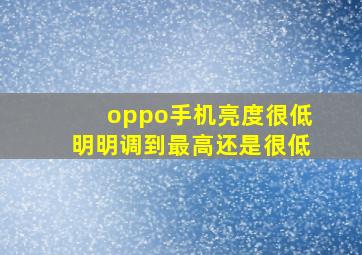 oppo手机亮度很低
明明调到最高还是很低